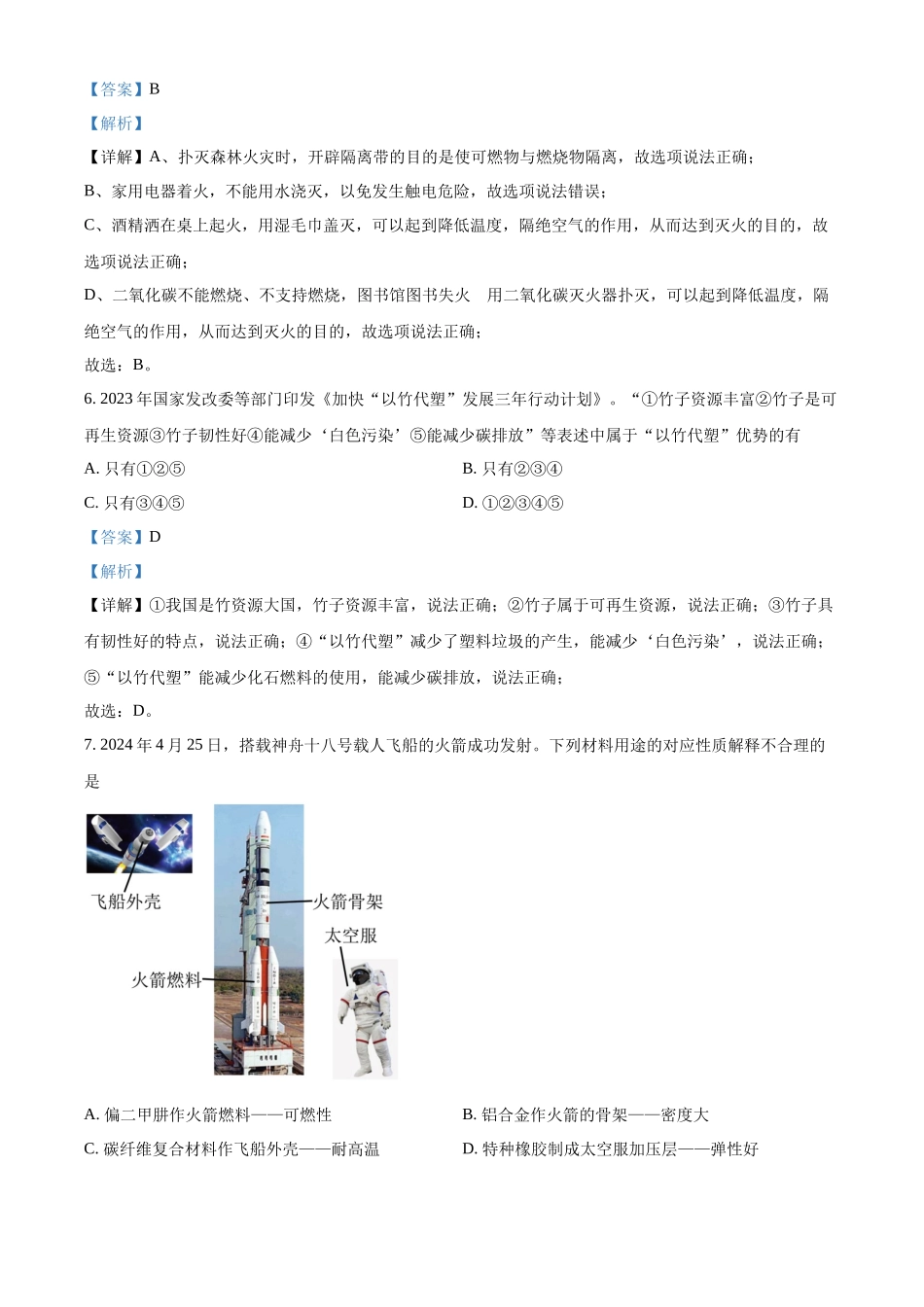 【答案】B

【解析】

【详解】A、扑灭森林火灾时，开辟隔离带的目的是使可燃物与燃烧物隔离，故选项说法正确；

B、家用电器着火，不能用水浇灭，以免发生触电危险，故选项说法错误；

C、酒精洒在桌上起火，用湿毛巾盖灭，可以起到降低温度，隔绝空气的作用，从而达到灭火的目的，故选项说法正确；

D、二氧化碳不能燃烧、不支持燃烧，图书馆图书失火 用二氧化碳灭火器扑灭，可以起到降低温度，隔绝空气的作用，从而达到灭火的目的，故选项说法正确；

故选：B。

6. 2023 年国家发改委等部门印发《加快“以竹代塑”发展三年行动计划》。“①竹子资源丰富②竹子是可再生资源③竹子韧性好④能减少‘白色污染’⑤能减少碳排放”等表述中属于“以竹代塑”优势的有

A. 只有①②⑤

B. 只有②③④

C. 只有③④⑤

D. ①②③④⑤

【答案】D

【解析】

【详解】①我国是竹资源大国，竹子资源丰富，说法正确；②竹子属于可再生资源，说法正确；③竹子具有韧性好的特点，说法正确；④“以竹代塑”减少了塑料垃圾的产生，能减少‘白色污染’，说法正确；⑤“以竹代塑”能减少化石燃料的使用，能减少碳排放，说法正确；

故选：D。

7. 2024 年 4 月 25 日，搭载神舟十八号载人飞船的火箭成功发射。下列材料用途的对应性质解释不合理的是

飞船外壳

火箭骨架

太空服

火箭燃料

A. 偏二甲肼作火箭燃料——可燃性

B. 铝合金作火箭的骨架——密度大

C. 碳纤维复合材料作飞船外壳——耐高温

D. 特种橡胶制成太空服加压层——弹性好